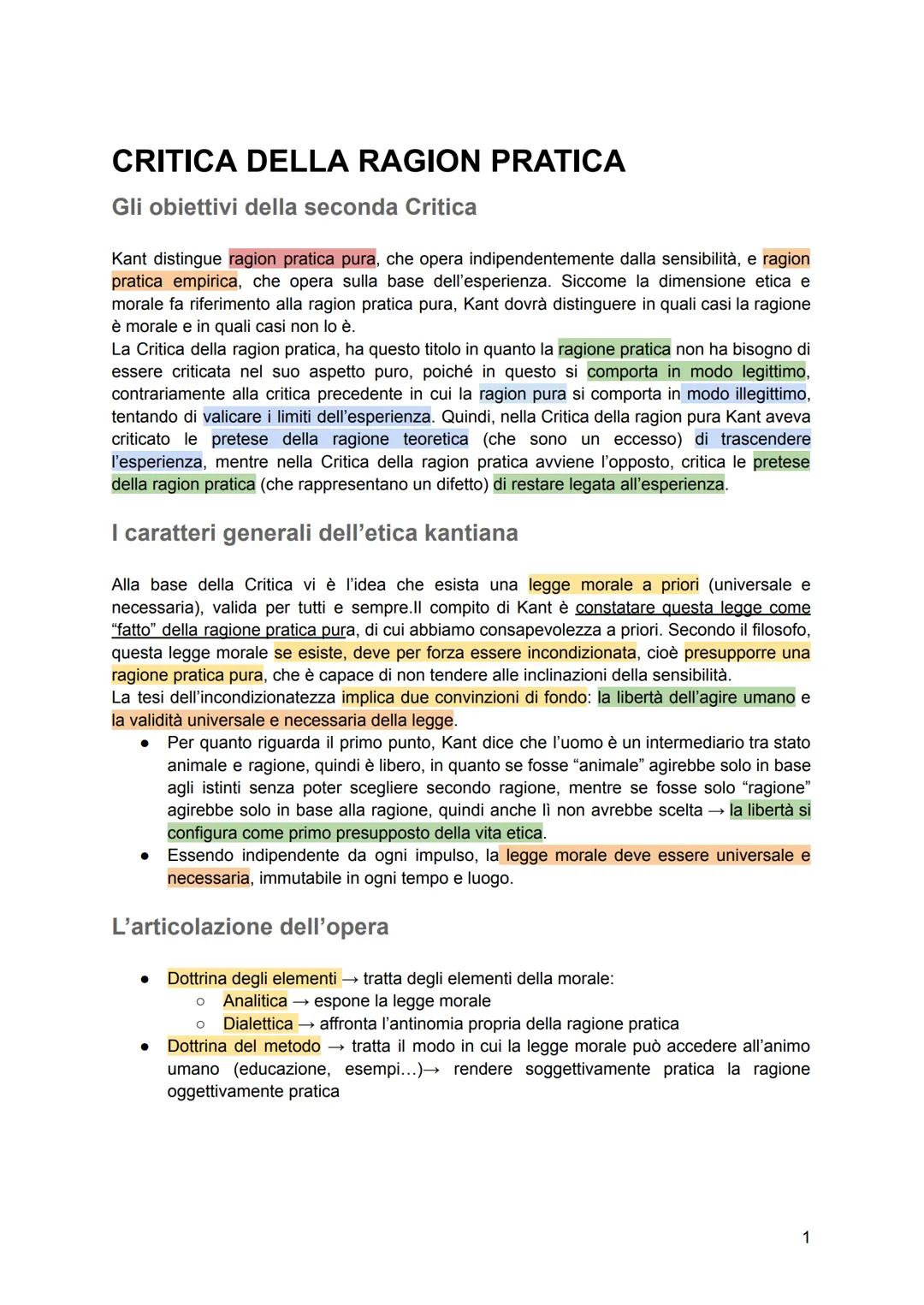 CRITICA DELLA RAGION PRATICA

Gli obiettivi della seconda Critica

Kant distingue ragion pratica pura, che opera indipendentemente dalla sensibilità, e ragion pratica empirica, che opera sulla base dell'esperienza. Siccome la dimensione etica e morale fa riferimento alla ragion pratica pura, Kant dovrà distinguere in quali casi la ragione è morale e in quali casi non lo è.
La Critica della ragion pratica, ha questo titolo in quanto la ragione pratica non ha bisogno di essere criticata nel suo aspetto puro, poiché in questo si comporta in modo legittimo, contrariamente alla critica precedente in cui la ragion pura si comporta in modo illegittimo, tentando di valicare i limiti dell'esperienza. Quindi, nella Critica della ragion pura Kant aveva criticato le pretese della ragione teoretica (che sono un eccesso) di trascendere l'esperienza, mentre nella Critica della ragion pratica avviene l'opposto, critica le pretese della ragion pratica (che rappresentano un difetto) di restare legata all'esperienza.

I caratteri generali dell'etica kantiana

Alla base della Critica vi è l'idea che esista una legge morale a priori (universale e necessaria), valida per tutti e sempre.Il compito di Kant è constatare questa legge come "fatto" della ragione pratica pura, di cui abbiamo consapevolezza a priori. Secondo il filosofo, questa legge morale se esiste, deve per forza essere incondizionata, cioè presupporre una ragione pratica pura, che è capace di non tendere alle inclinazioni della sensibilità.
La tesi dell'incondizionatezza implica due convinzioni di fondo: la libertà dell'agire umano e la validità universale e necessaria della legge.
● Per quanto riguarda il primo punto, Kant dice che l'uomo è un intermediario tra stato animale e ragione, quindi è libero, in quanto se fosse "animale" agirebbe solo in base agli istinti senza poter scegliere secondo ragione, mentre se fosse solo "ragione" agirebbe solo in base alla ragione, quindi anche lì non avrebbe scelta → la libertà si configura come primo presupposto della vita etica.
● Essendo indipendente da ogni impulso, la legge morale deve essere universale e necessaria, immutabile in ogni tempo e luogo.

L'articolazione dell'opera

● Dottrina degli elementi → tratta degli elementi della morale:
○ Analitica → espone la legge morale
○ Dialettica → affronta l'antinomia propria della ragione pratica
● Dottrina del metodo → tratta il modo in cui la legge morale può accedere all'animo umano (educazione, esempi...)→ rendere soggettivamente pratica la ragione oggettivamente pratica

1